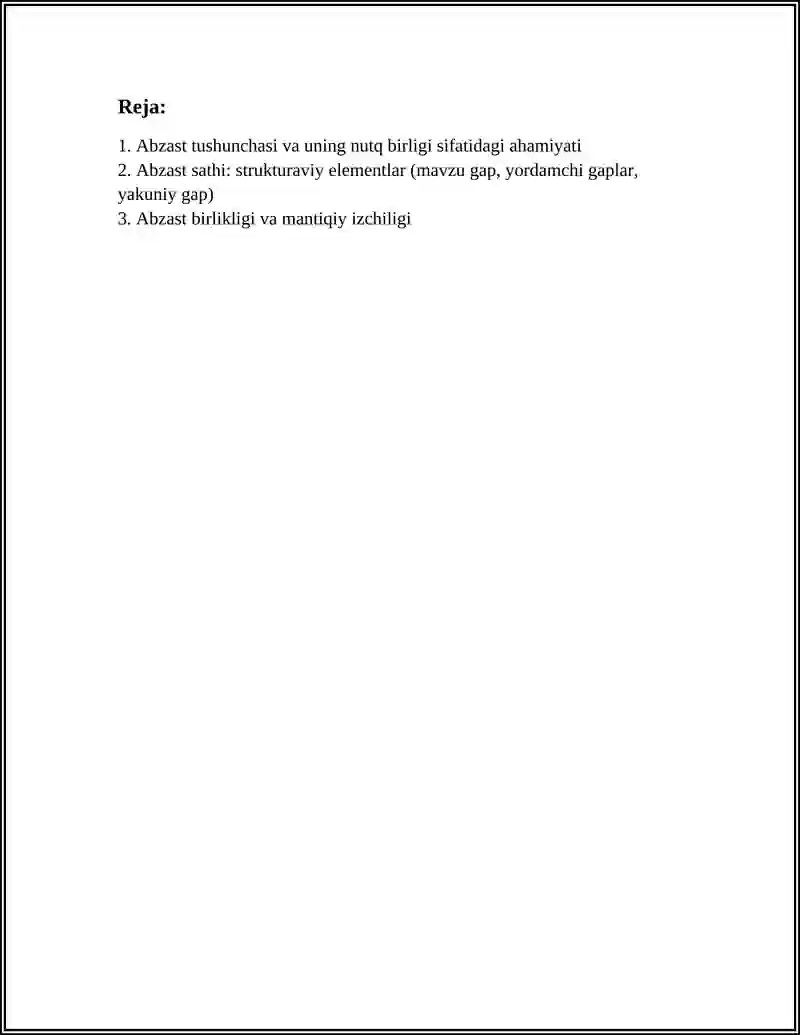 Reja:

1. Abzast tushunchasi va uning nutq birligi sifatidagi ahamiyati
2. Abzast sathi: strukturaviy elementlar (mavzu gap, yordamchi gaplar, yakuniy gap)
3. Abzast birlikligi va mantiqiy izchiligi